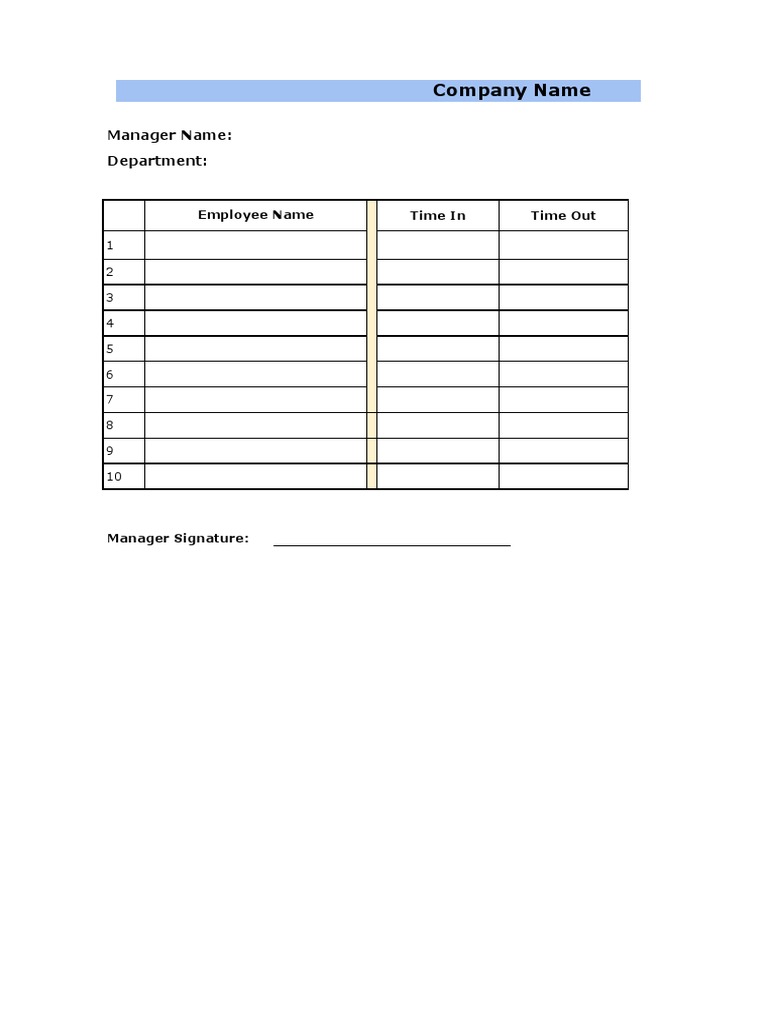 Company Name

Manager Name:
Department:

| | Employee Name | | Time In | Time Out |
|---|---|---|---|---|
| 1 | | | | |
| 2 | | | | |
| 3 | | | | |
| 4 | | | | |
| 5 | | | | |
| 6 | | | | |
| 7 | | | | |
| 8 | | | | |
| 9 | | | | |
| 10 | | | | |

Manager Signature: ____